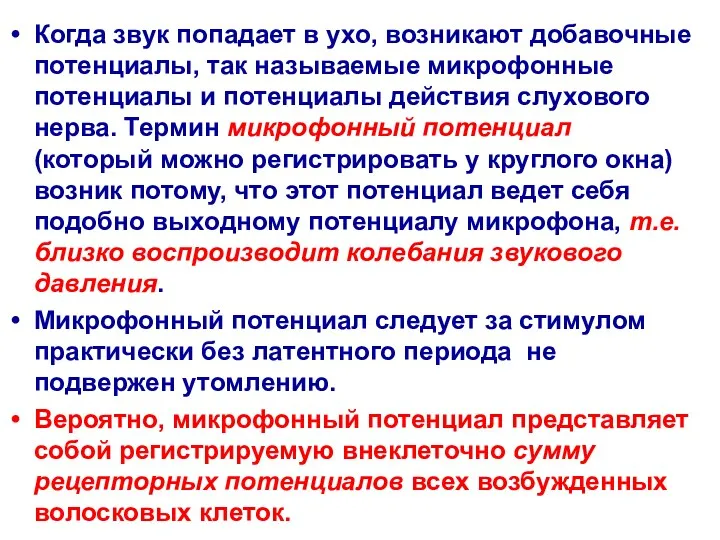 • Когда звук попадает в ухо, возникают добавочные потенциалы, так называемые микрофонные потенциалы и потенциалы действия слухового нерва. Термин микрофонный потенциал (который можно регистрировать у круглого окна) возник потому, что этот потенциал ведет себя подобно выходному потенциалу микрофона, т.е. близко воспроизводит колебания звукового давления.

• Микрофонный потенциал следует за стимулом практически без латентного периода не подвержен утомлению.

• Вероятно, микрофонный потенциал представляет собой регистрируемую внеклеточно сумму рецепторных потенциалов всех возбужденных волосковых клеток.